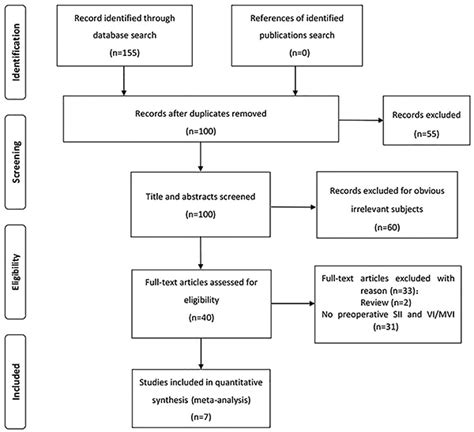 Identification

Record identified through database search (n=155)

References of identified publications search (n=0)

Screening

Records after duplicates removed (n=100)

Records excluded (n=55)

Title and abstracts screened (n=100)

Records excluded for obvious irrelevant subjects (n=60)

Eligibility

Full-text articles assessed for eligibility (n=40)

Full-text articles excluded with reason (n=33):
Review (n=2)
No preoperative SII and VI/MVI (n=31)

Included

Studies included in quantitative synthesis (meta-analysis) (n=7)